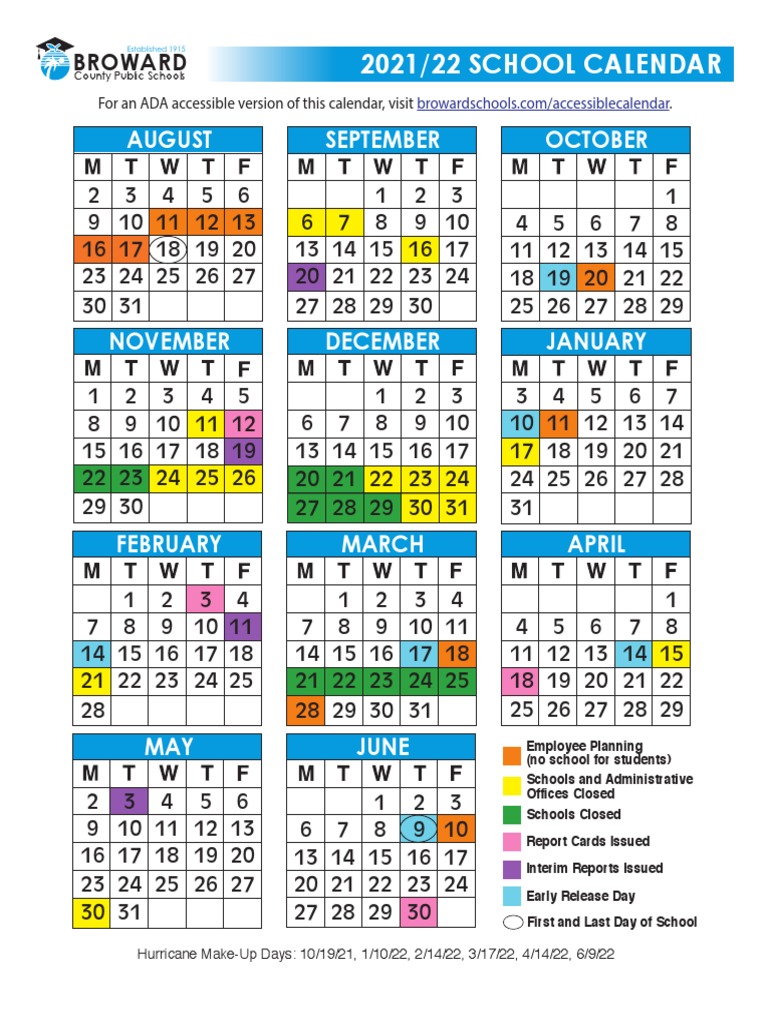 Established 1915
BROWARD
County Public Schools

2021/22 SCHOOL CALENDAR

For an ADA accessible version of this calendar, visit browardschools.com/accessiblecalendar.

AUGUST
| M | T | W | T | F |
|---|---|---|---|---|
| 2 | 3 | 4 | 5 | 6 |
| 9 | 10 | 11 | 12 | 13 |
| 16 | 17 | 18 | 19 | 20 |
| 23 | 24 | 25 | 26 | 27 |
| 30 | 31 | | | |

SEPTEMBER
| M | T | W | T | F |
|---|---|---|---|---|
| | | 1 | 2 | 3 |
| 6 | 7 | 8 | 9 | 10 |
| 13 | 14 | 15 | 16 | 17 |
| 20 | 21 | 22 | 23 | 24 |
| 27 | 28 | 29 | 30 | |

OCTOBER
| M | T | W | T | F |
|---|---|---|---|---|
| | | | | 1 |
| 4 | 5 | 6 | 7 | 8 |
| 11 | 12 | 13 | 14 | 15 |
| 18 | 19 | 20 | 21 | 22 |
| 25 | 26 | 27 | 28 | 29 |

NOVEMBER
| M | T | W | T | F |
|---|---|---|---|---|
| 1 | 2 | 3 | 4 | 5 |
| 8 | 9 | 10 | 11 | 12 |
| 15 | 16 | 17 | 18 | 19 |
| 22 | 23 | 24 | 25 | 26 |
| 29 | 30 | | | |

DECEMBER
| M | T | W | T | F |
|---|---|---|---|---|
| | | 1 | 2 | 3 |
| 6 | 7 | 8 | 9 | 10 |
| 13 | 14 | 15 | 16 | 17 |
| 20 | 21 | 22 | 23 | 24 |
| 27 | 28 | 29 | 30 | 31 |

JANUARY
| M | T | W | T | F |
|---|---|---|---|---|
| 3 | 4 | 5 | 6 | 7 |
| 10 | 11 | 12 | 13 | 14 |
| 17 | 18 | 19 | 20 | 21 |
| 24 | 25 | 26 | 27 | 28 |
| 31 | | | | |

FEBRUARY
| M | T | W | T | F |
|---|---|---|---|---|
| | 1 | 2 | 3 | 4 |
| 7 | 8 | 9 | 10 | 11 |
| 14 | 15 | 16 | 17 | 18 |
| 21 | 22 | 23 | 24 | 25 |
| 28 | | | | |

MARCH
| M | T | W | T | F |
|---|---|---|---|---|
| | 1 | 2 | 3 | 4 |
| 7 | 8 | 9 | 10 | 11 |
| 14 | 15 | 16 | 17 | 18 |
| 21 | 22 | 23 | 24 | 25 |
| 28 | 29 | 30 | 31 | |

APRIL
| M | T | W | T | F |
|---|---|---|---|---|
| | | | | 1 |
| 4 | 5 | 6 | 7 | 8 |
| 11 | 12 | 13 | 14 | 15 |
| 18 | 19 | 20 | 21 | 22 |
| 25 | 26 | 27 | 28 | 29 |

MAY
| M | T | W | T | F |
|---|---|---|---|---|
| 2 | 3 | 4 | 5 | 6 |
| 9 | 10 | 11 | 12 | 13 |
| 16 | 17 | 18 | 19 | 20 |
| 23 | 24 | 25 | 26 | 27 |
| 30 | 31 | | | |

JUNE
| M | T | W | T | F |
|---|---|---|---|---|
| | | 1 | 2 | 3 |
| 6 | 7 | 8 | 9 | 10 |
| 13 | 14 | 15 | 16 | 17 |
| 20 | 21 | 22 | 23 | 24 |
| 27 | 28 | 29 | 30 | |

Employee Planning (no school for students)
Schools and Administrative Offices Closed
Schools Closed
Report Cards Issued
Interim Reports Issued
Early Release Day
First and Last Day of School

Hurricane Make-Up Days: 10/19/21, 1/10/22, 2/14/22, 3/17/22, 4/14/22, 6/9/22